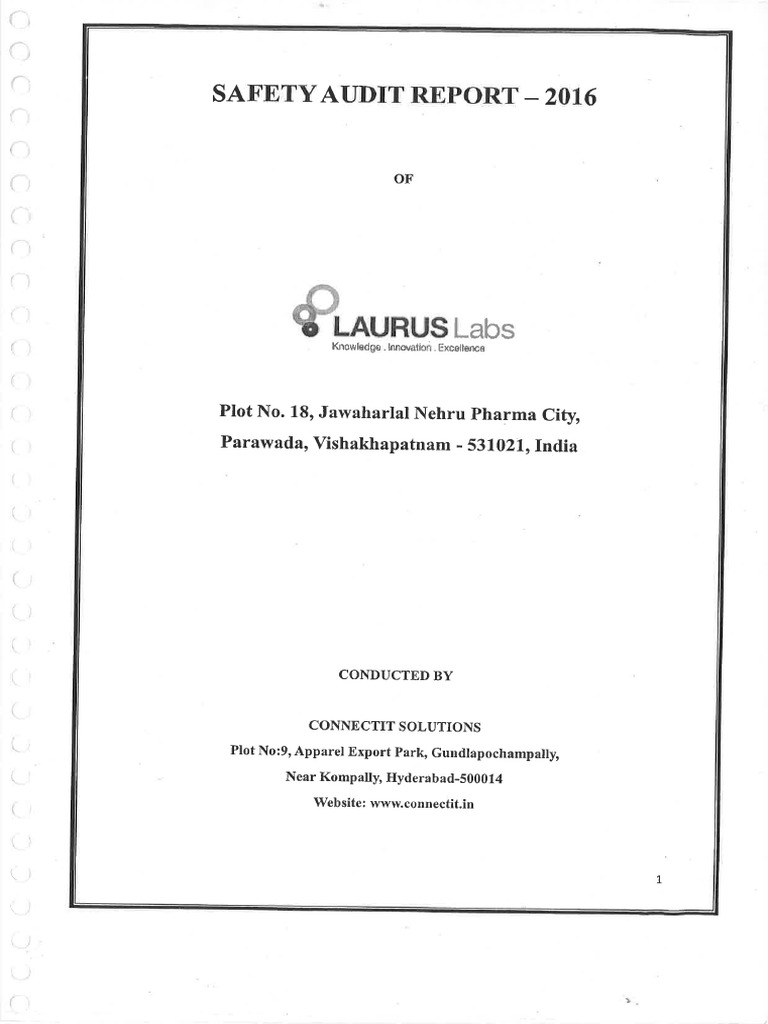 SAFETY AUDIT REPORT – 2016

OF

LAURUS Labs
Knowledge . Innovation . Excellence

Plot No. 18, Jawaharlal Nehru Pharma City, Parawada, Vishakhapatnam - 531021, India

CONDUCTED BY

CONNECTIT SOLUTIONS
Plot No:9, Apparel Export Park, Gundlapochampally, Near Kompally, Hyderabad-500014
Website: www.connectit.in

1